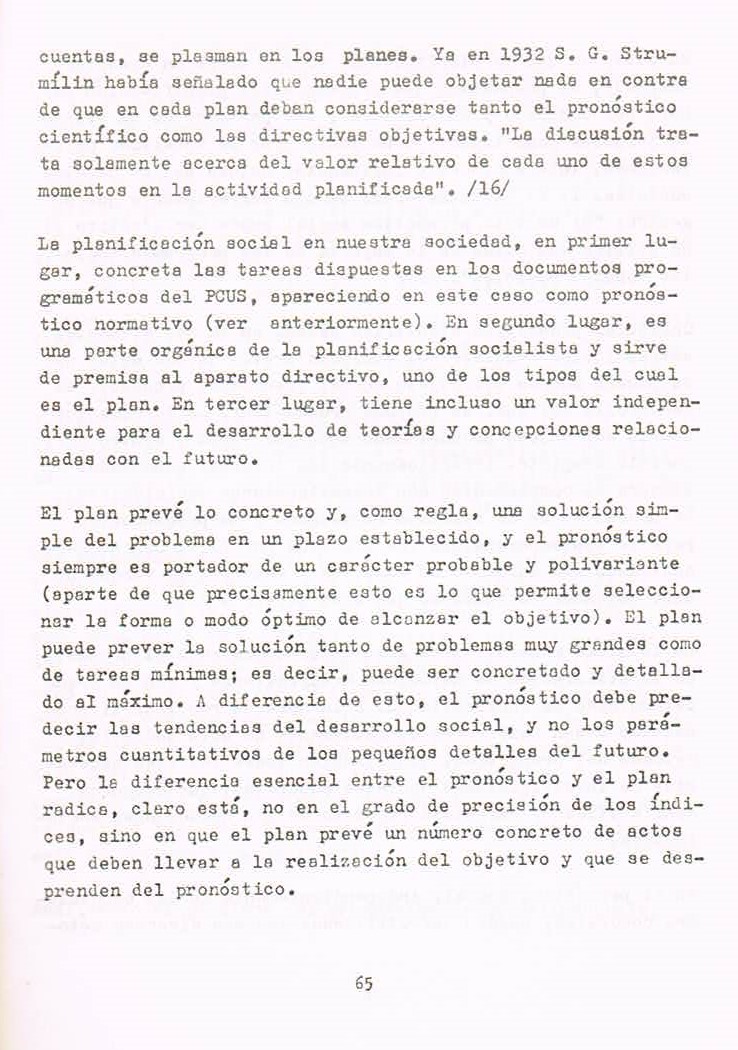 cuentas, se plasman en los planes. Ya en 1932 S. G. Strumílin había señalado que nadie puede objetar nada en contra de que en cada plan deban considerarse tanto el pronóstico científico como las directivas objetivas. "La discusión trata solamente acerca del valor relativo de cada uno de estos momentos en la actividad planificada". /16/

La planificación social en nuestra sociedad, en primer lugar, concreta las tareas dispuestas en los documentos programáticos del PCUS, apareciendo en este caso como pronóstico normativo (ver anteriormente). En segundo lugar, es una parte orgánica de la planificación socialista y sirve de premisa al aparato directivo, uno de los tipos del cual es el plan. En tercer lugar, tiene incluso un valor independiente para el desarrollo de teorías y concepciones relacionadas con el futuro.

El plan prevé lo concreto y, como regla, una solución simple del problema en un plazo establecido, y el pronóstico siempre es portador de un carácter probable y polivariante (aparte de que precisamente esto es lo que permite seleccionar la forma o modo óptimo de alcanzar el objetivo). El plan puede prever la solución tanto de problemas muy grandes como de tareas mínimas; es decir, puede ser concretado y detallado al máximo. A diferencia de esto, el pronóstico debe predecir las tendencias del desarrollo social, y no los parámetros cuantitativos de los pequeños detalles del futuro. Pero la diferencia esencial entre el pronóstico y el plan radica, claro está, no en el grado de precisión de los índices, sino en que el plan prevé un número concreto de actos que deben llevar a la realización del objetivo y que se desprenden del pronóstico.

65